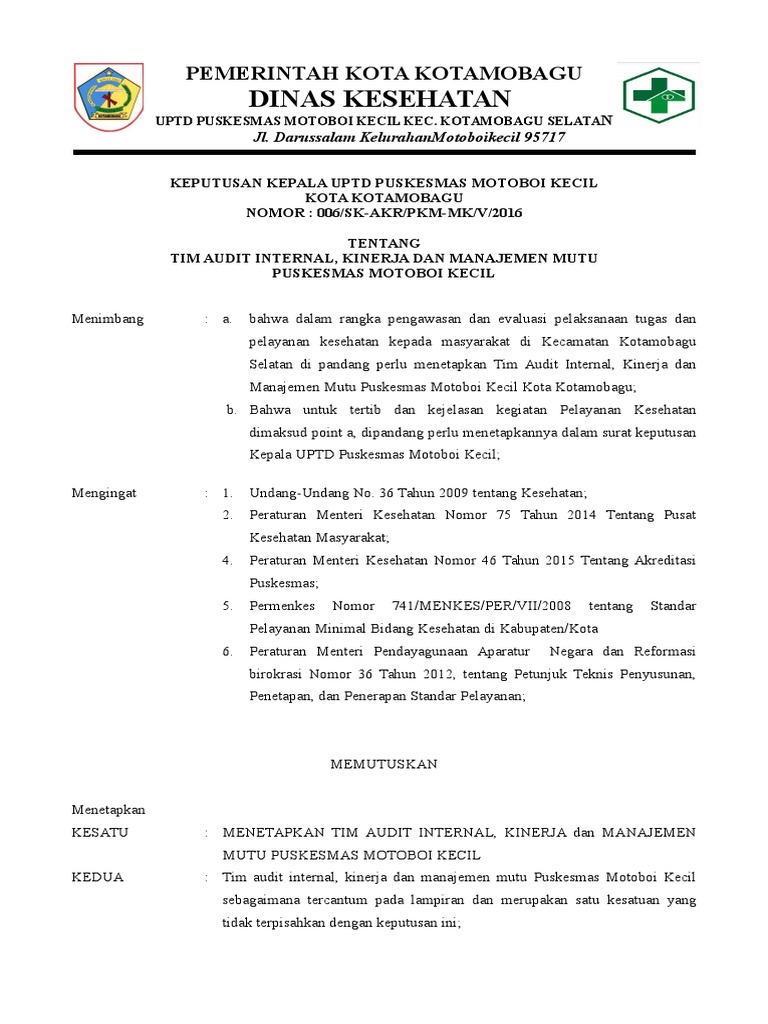 PEMERINTAH KOTA KOTAMOBAGU
DINAS KESEHATAN
UPTD PUSKESMAS MOTOBOI KECIL KEC. KOTAMOBAGU SELATAN
Jl. Darussalam KelurahanMotoboikecil 95717

KEPUTUSAN KEPALA UPTD PUSKESMAS MOTOBOI KECIL
KOTA KOTAMOBAGU
NOMOR : 006/SK-AKR/PKM-MK/V/2016

TENTANG
TIM AUDIT INTERNAL, KINERJA DAN MANAJEMEN MUTU
PUSKESMAS MOTOBOI KECIL

Menimbang : a. bahwa dalam rangka pengawasan dan evaluasi pelaksanaan tugas dan pelayanan kesehatan kepada masyarakat di Kecamatan Kotamobagu Selatan di pandang perlu menetapkan Tim Audit Internal, Kinerja dan Manajemen Mutu Puskesmas Motoboi Kecil Kota Kotamobagu;
b. Bahwa untuk tertib dan kejelasan kegiatan Pelayanan Kesehatan dimaksud point a, dipandang perlu menetapkannya dalam surat keputusan Kepala UPTD Puskesmas Motoboi Kecil;

Mengingat : 1. Undang-Undang No. 36 Tahun 2009 tentang Kesehatan;
2. Peraturan Menteri Kesehatan Nomor 75 Tahun 2014 Tentang Pusat Kesehatan Masyarakat;
4. Peraturan Menteri Kesehatan Nomor 46 Tahun 2015 Tentang Akreditasi Puskesmas;
5. Permenkes Nomor 741/MENKES/PER/VII/2008 tentang Standar Pelayanan Minimal Bidang Kesehatan di Kabupaten/Kota
6. Peraturan Menteri Pendayagunaan Aparatur Negara dan Reformasi birokrasi Nomor 36 Tahun 2012, tentang Petunjuk Teknis Penyusunan, Penetapan, dan Penerapan Standar Pelayanan;

MEMUTUSKAN

Menetapkan
KESATU : MENETAPKAN TIM AUDIT INTERNAL, KINERJA dan MANAJEMEN MUTU PUSKESMAS MOTOBOI KECIL
KEDUA : Tim audit internal, kinerja dan manajemen mutu Puskesmas Motoboi Kecil sebagaimana tercantum pada lampiran dan merupakan satu kesatuan yang tidak terpisahkan dengan keputusan ini;